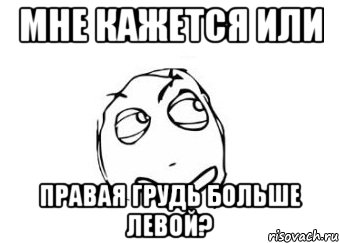 МНЕ КАЖЕТСЯ ИЛИ

ПРАВАЯ ГРУДЬ БОЛЬШЕ ЛЕВОЙ?

risovach.ru